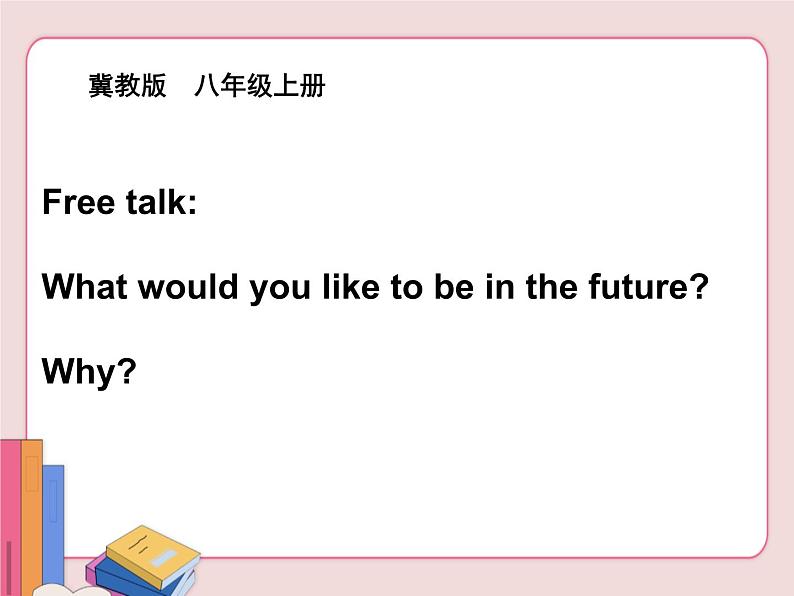 冀教版　八年级上册

Free talk:

What would you like to be in the future?

Why?